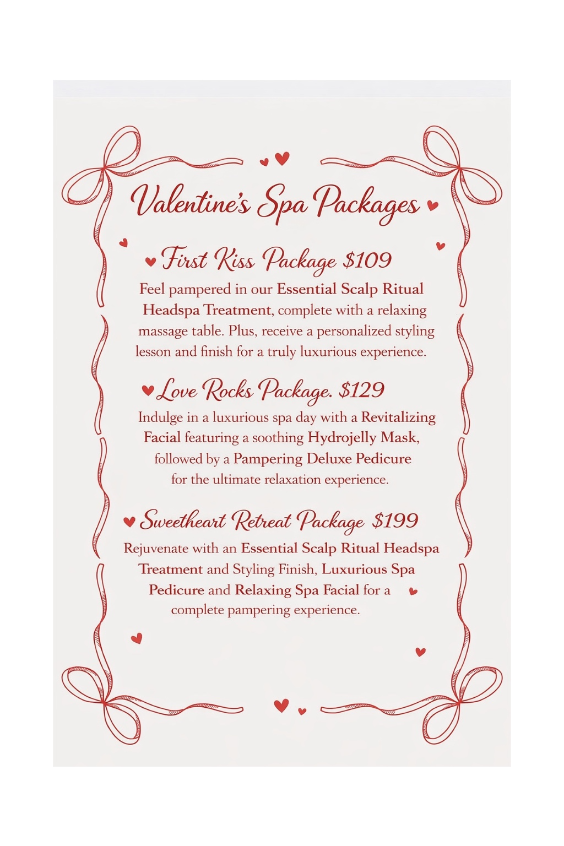 Valentine's Spa Packages

First Kiss Package $109

Feel pampered in our Essential Scalp Ritual Headspa Treatment, complete with a relaxing massage table. Plus, receive a personalized styling lesson and finish for a truly luxurious experience.

Love Rocks Package. $129

Indulge in a luxurious spa day with a Revitalizing Facial featuring a soothing Hydrojelly Mask, followed by a Pampering Deluxe Pedicure for the ultimate relaxation experience.

Sweetheart Retreat Package $199

Rejuvenate with an Essential Scalp Ritual Headspa Treatment and Styling Finish, Luxurious Spa Pedicure and Relaxing Spa Facial for a complete pampering experience.